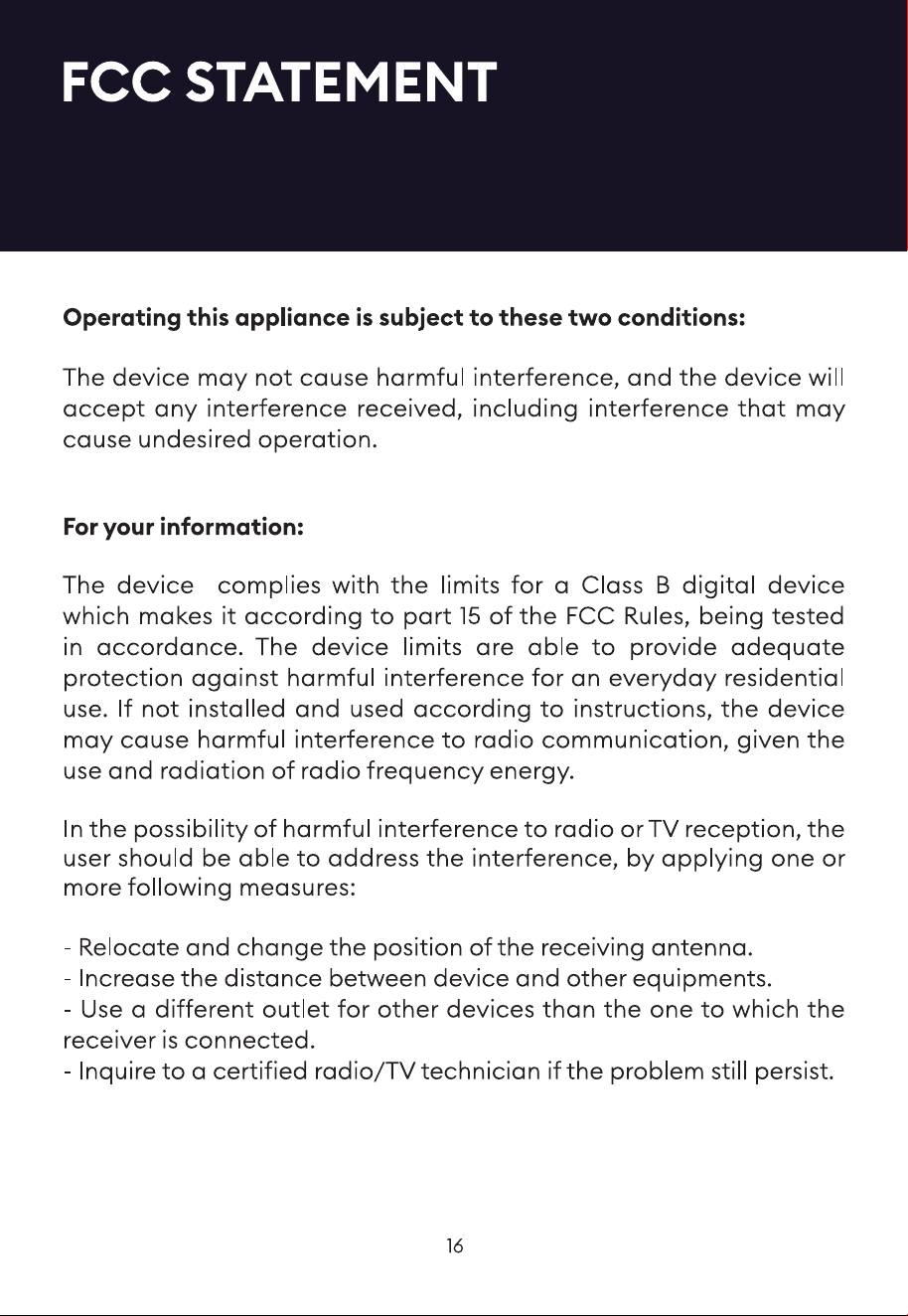 FCC STATEMENT

Operating this appliance is subject to these two conditions:

The device may not cause harmful interference, and the device will accept any interference received, including interference that may cause undesired operation.

For your information:

The device complies with the limits for a Class B digital device which makes it according to part 15 of the FCC Rules, being tested in accordance. The device limits are able to provide adequate protection against harmful interference for an everyday residential use. If not installed and used according to instructions, the device may cause harmful interference to radio communication, given the use and radiation of radio frequency energy.

In the possibility of harmful interference to radio or TV reception, the user should be able to address the interference, by applying one or more following measures:

- Relocate and change the position of the receiving antenna.
- Increase the distance between device and other equipments.
- Use a different outlet for other devices than the one to which the receiver is connected.
- Inquire to a certified radio/TV technician if the problem still persist.

16